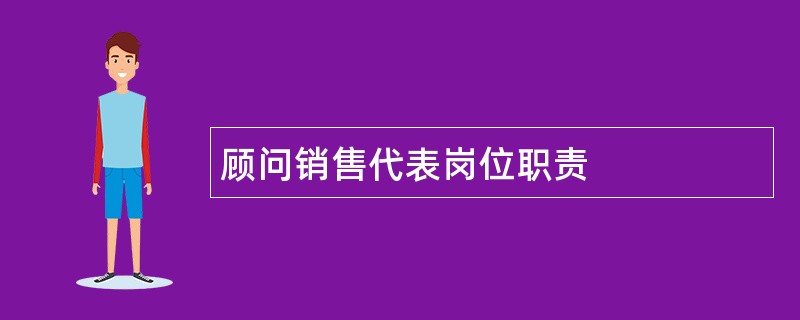 顾问销售代表岗位职责